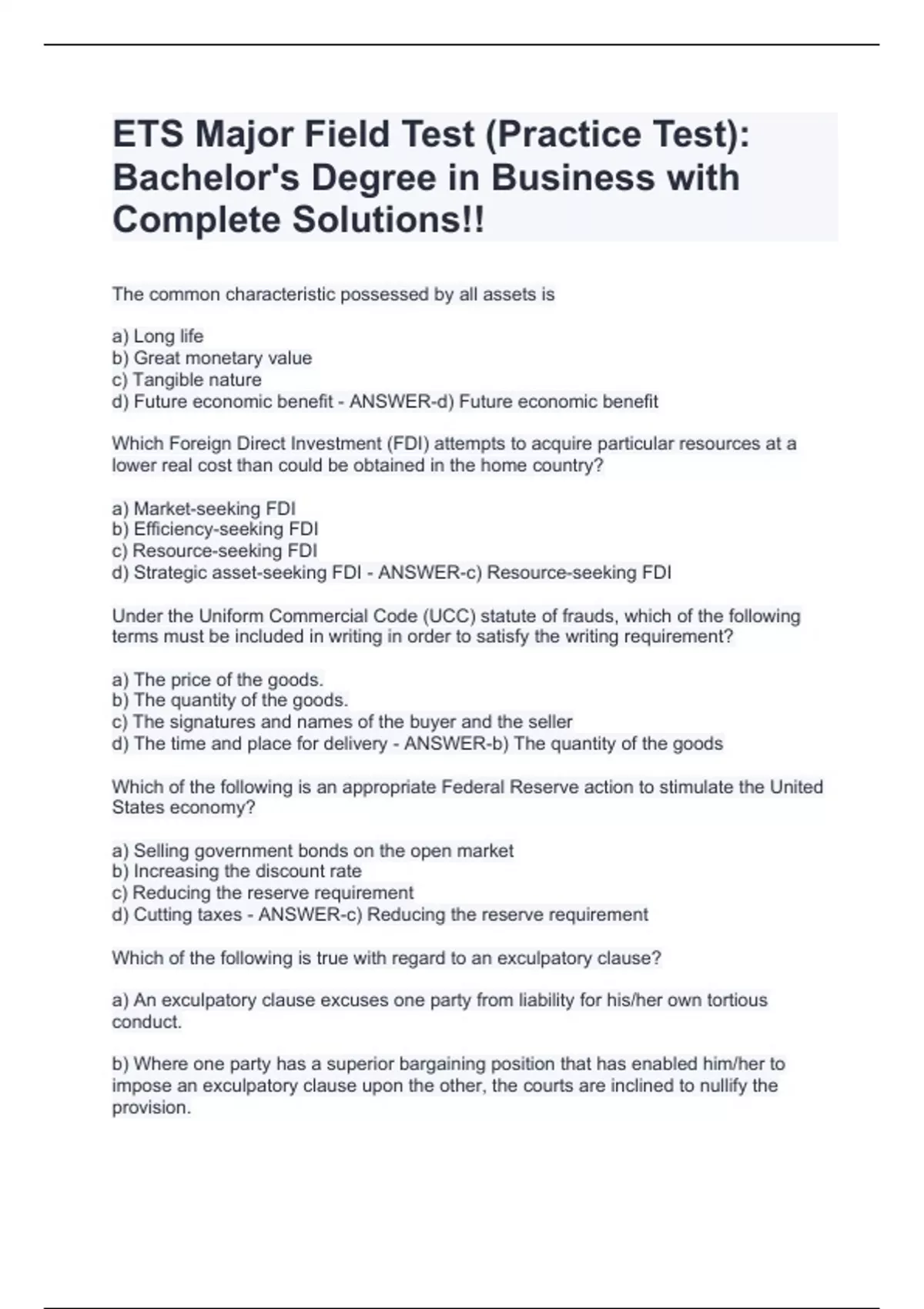 ETS Major Field Test (Practice Test): Bachelor's Degree in Business with Complete Solutions!!

The common characteristic possessed by all assets is

a) Long life
b) Great monetary value
c) Tangible nature
d) Future economic benefit - ANSWER-d) Future economic benefit

Which Foreign Direct Investment (FDI) attempts to acquire particular resources at a lower real cost than could be obtained in the home country?

a) Market-seeking FDI
b) Efficiency-seeking FDI
c) Resource-seeking FDI
d) Strategic asset-seeking FDI - ANSWER-c) Resource-seeking FDI

Under the Uniform Commercial Code (UCC) statute of frauds, which of the following terms must be included in writing in order to satisfy the writing requirement?

a) The price of the goods.
b) The quantity of the goods.
c) The signatures and names of the buyer and the seller
d) The time and place for delivery - ANSWER-b) The quantity of the goods

Which of the following is an appropriate Federal Reserve action to stimulate the United States economy?

a) Selling government bonds on the open market
b) Increasing the discount rate
c) Reducing the reserve requirement
d) Cutting taxes - ANSWER-c) Reducing the reserve requirement

Which of the following is true with regard to an exculpatory clause?

a) An exculpatory clause excuses one party from liability for his/her own tortious conduct.

b) Where one party has a superior bargaining position that has enabled him/her to impose an exculpatory clause upon the other, the courts are inclined to nullify the provision.